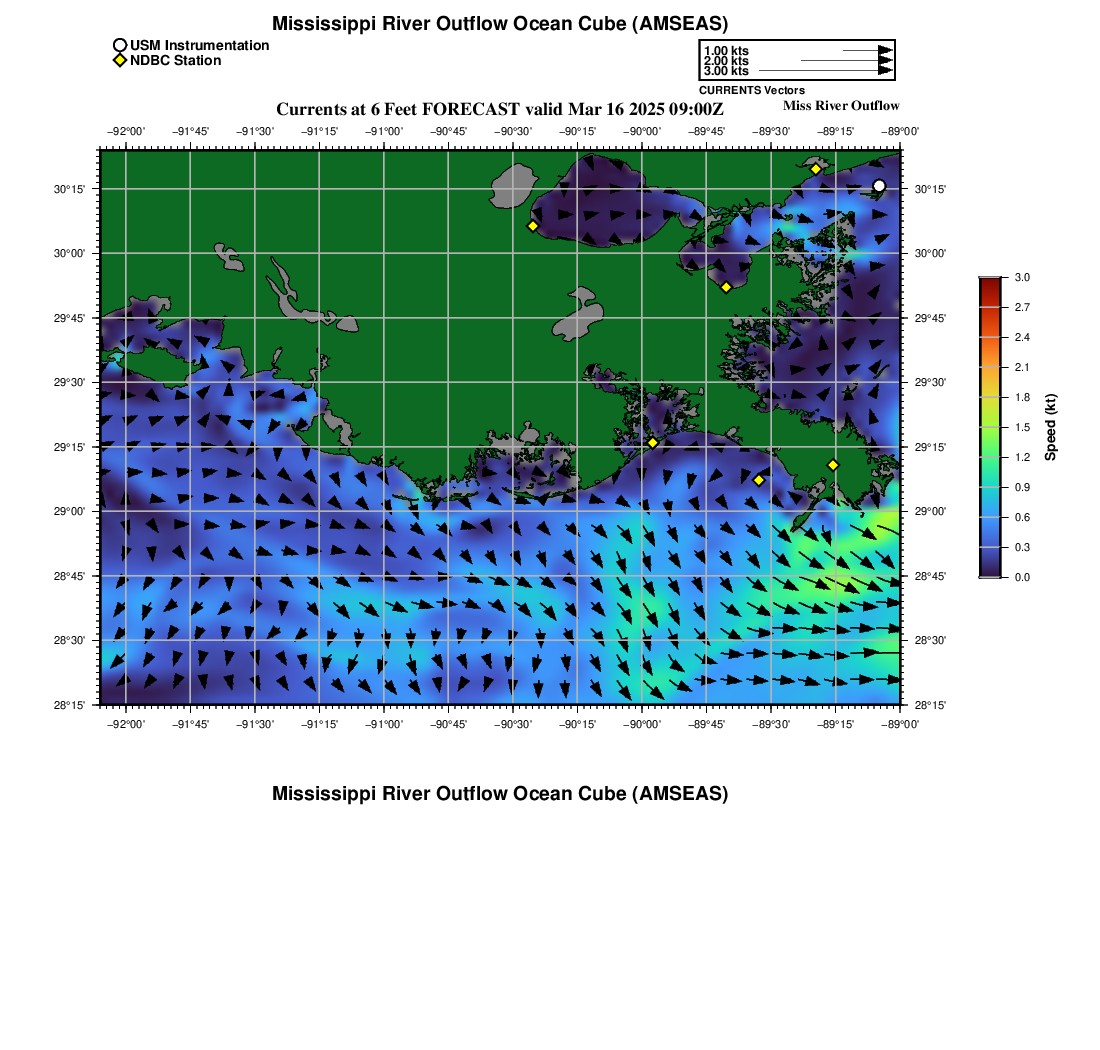 Mississippi River Outflow Ocean Cube (AMSEAS)

USM Instrumentation
NDBC Station

1.00 kts
2.00 kts
3.00 kts
CURRENTS Vectors

Currents at 6 Feet FORECAST valid Mar 16 2025 09:00Z
Miss River Outflow

−92°00' −91°45' −91°30' −91°15' −91°00' −90°45' −90°30' −90°15' −90°00' −89°45' −89°30' −89°15' −89°00'

30°15'
30°00'
29°45'
29°30'
29°15'
29°00'
28°45'
28°30'
28°15'

30°15'
30°00'
29°45'
29°30'
29°15'
29°00'
28°45'
28°30'
28°15'

−92°00' −91°45' −91°30' −91°15' −91°00' −90°45' −90°30' −90°15' −90°00' −89°45' −89°30' −89°15' −89°00'

3.0
2.7
2.4
2.1
1.8
1.5
1.2
0.9
0.6
0.3
0.0
Speed (kt)

Mississippi River Outflow Ocean Cube (AMSEAS)